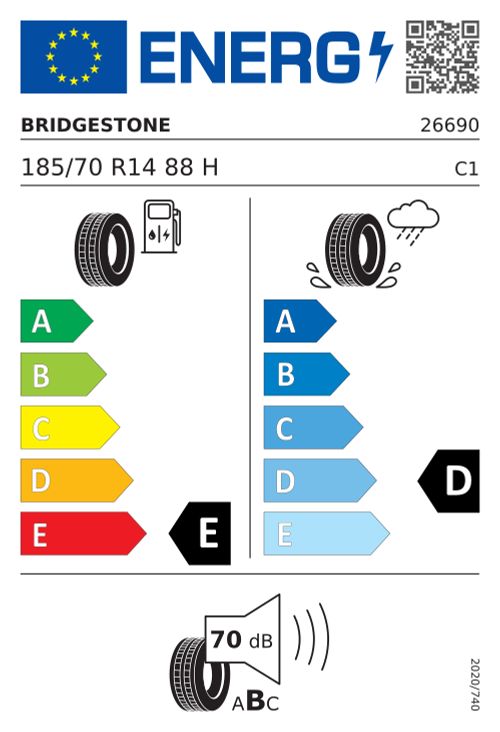 ENERG

BRIDGESTONE 26690

185/70 R14 88 H C1

A
B
C
D
E
E

A
B
C
D
E
D

70 dB
ABC

2020/740